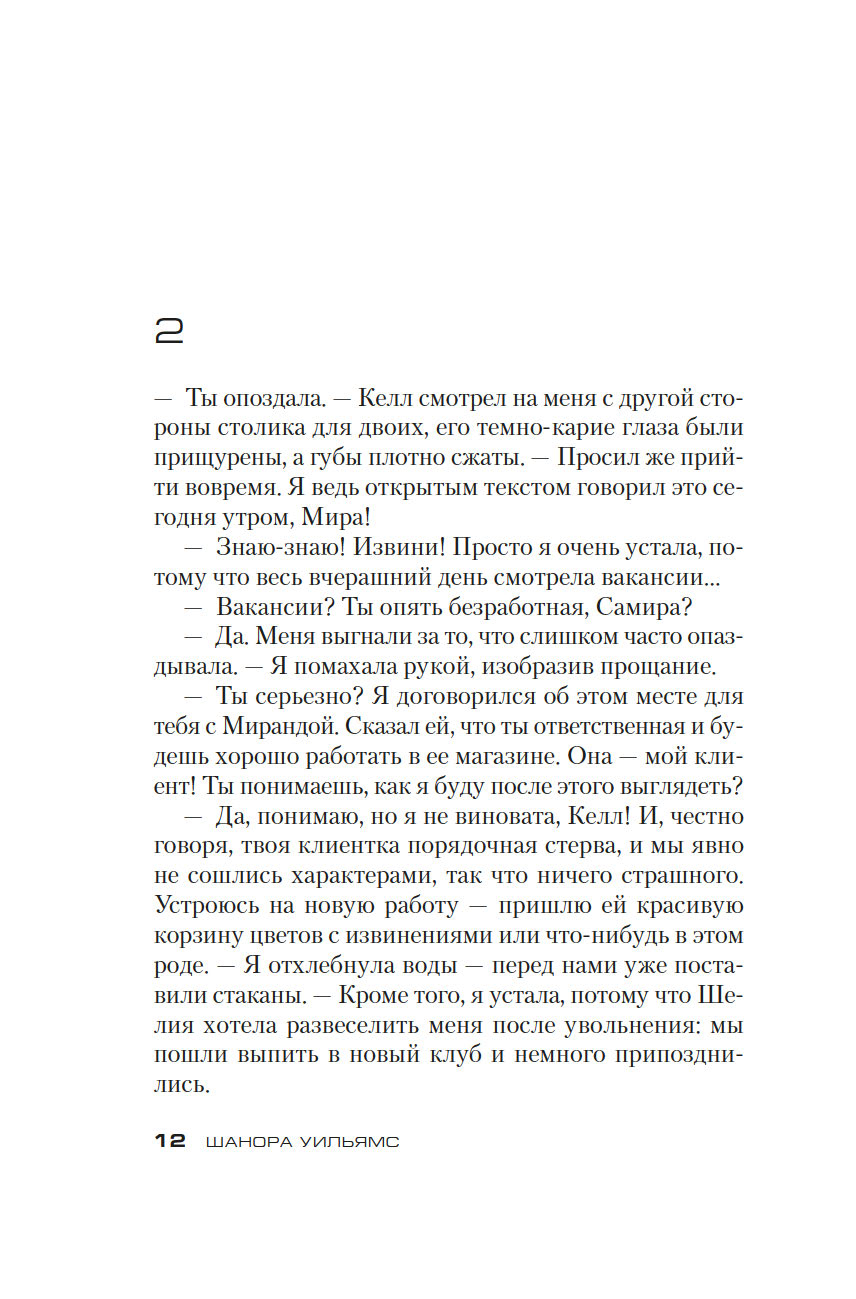 2

— Ты опоздала. — Келл смотрел на меня с другой стороны столика для двоих, его темно-карие глаза были прищурены, а губы плотно сжаты. — Просил же прийти вовремя. Я ведь открытым текстом говорил это сегодня утром, Мира!

— Знаю-знаю! Извини! Просто я очень устала, потому что весь вчерашний день смотрела вакансии...

— Вакансии? Ты опять безработная, Самира?

— Да. Меня выгнали за то, что слишком часто опаздывала. — Я помахала рукой, изобразив прощание.

— Ты серьезно? Я договорился об этом месте для тебя с Мирандой. Сказал ей, что ты ответственная и будешь хорошо работать в ее магазине. Она — мой клиент! Ты понимаешь, как я буду после этого выглядеть?

— Да, понимаю, но я не виновата, Келл! И, честно говоря, твоя клиентка порядочная стерва, и мы явно не сошлись характерами, так что ничего страшного. Устроюсь на новую работу — пришлю ей красивую корзину цветов с извинениями или что-нибудь в этом роде. — Я отхлебнула воды — перед нами уже поставили стаканы. — Кроме того, я устала, потому что Шелия хотела развеселить меня после увольнения: мы пошли выпить в новый клуб и немного припозднились.

12 ШАНОРА УИЛЬЯМС